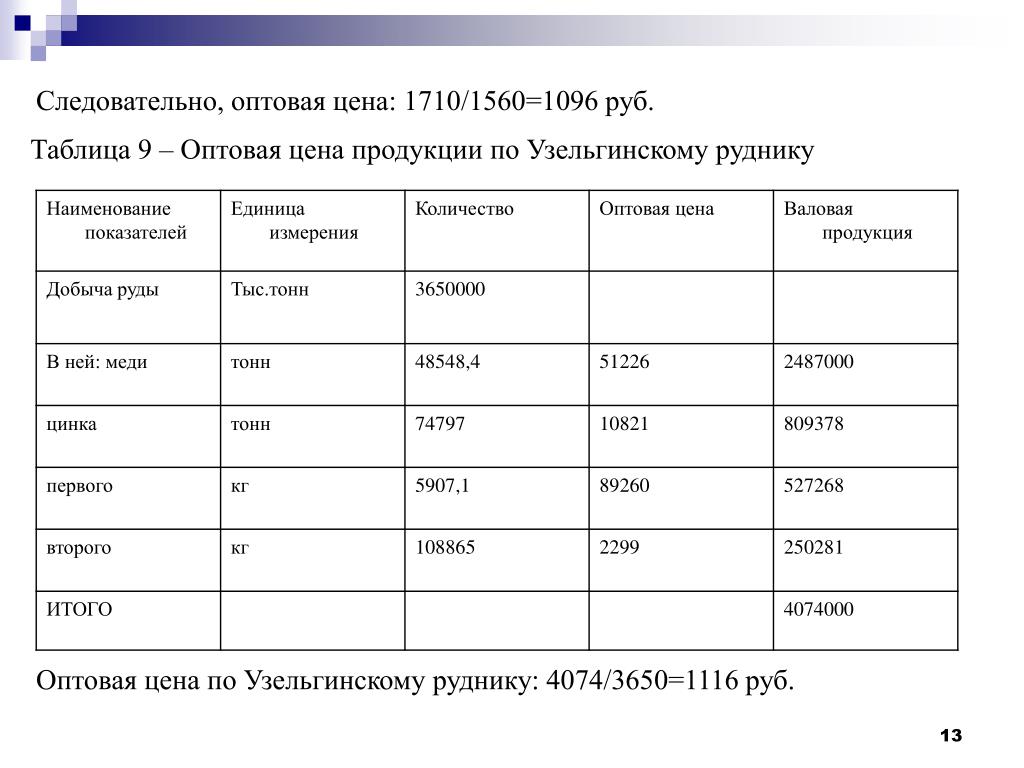 Следовательно, оптовая цена: 1710/1560=1096 руб.

Таблица 9 – Оптовая цена продукции по Узельгинскому руднику

| Наименование показателей | Единица измерения | Количество | Оптовая цена | Валовая продукция |
|---|---|---|---|---|
| Добыча руды | Тыс.тонн | 3650000 | | |
| В ней: меди | тонн | 48548,4 | 51226 | 2487000 |
| цинка | тонн | 74797 | 10821 | 809378 |
| первого | кг | 5907,1 | 89260 | 527268 |
| второго | кг | 108865 | 2299 | 250281 |
| ИТОГО | | | | 4074000 |

Оптовая цена по Узельгинскому руднику: 4074/3650=1116 руб.

13